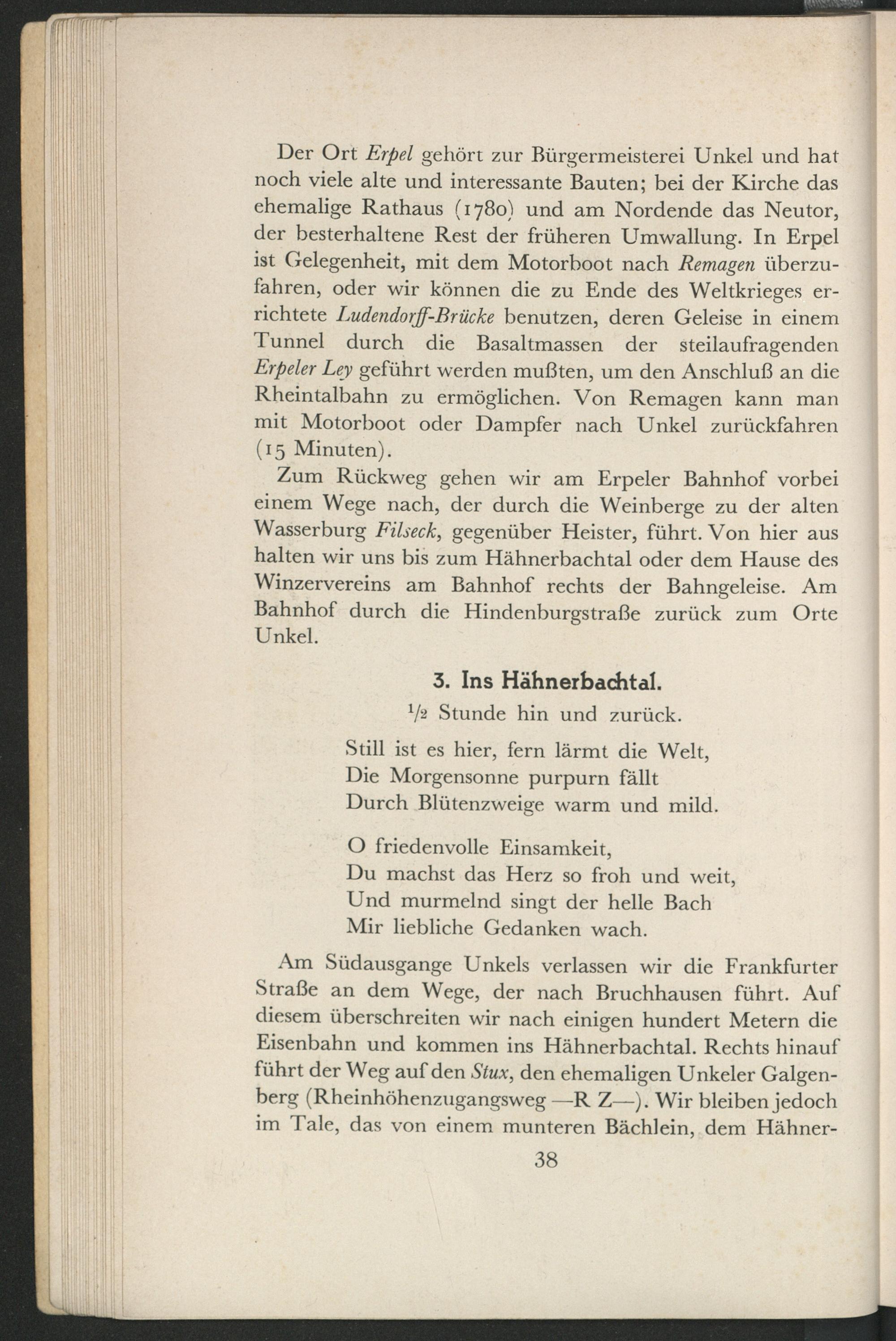 Der Ort Erpel gehört zur Bürgermeisterei Unkel und hat noch viele alte und interessante Bauten; bei der Kirche das ehemalige Rathaus (1780) und am Nordende das Neutor, der besterhaltene Rest der früheren Umwallung. In Erpel ist Gelegenheit, mit dem Motorboot nach Remagen überzufahren, oder wir können die zu Ende des Weltkrieges errichtete Ludendorff-Brücke benutzen, deren Geleise in einem Tunnel durch die Basaltmassen der steilaufragenden Erpeler Ley geführt werden mußten, um den Anschluß an die Rheintalbahn zu ermöglichen. Von Remagen kann man mit Motorboot oder Dampfer nach Unkel zurückfahren (15 Minuten).

Zum Rückweg gehen wir am Erpeler Bahnhof vorbei einem Wege nach, der durch die Weinberge zu der alten Wasserburg Filseck, gegenüber Heister, führt. Von hier aus halten wir uns bis zum Hähnerbachtal oder dem Hause des Winzervereins am Bahnhof rechts der Bahngeleise. Am Bahnhof durch die Hindenburgstraße zurück zum Orte Unkel.

3. Ins Hähnerbachtal.

$\frac{1}{2}$ Stunde hin und zurück.

Still ist es hier, fern lärmt die Welt,
Die Morgensonne purpurn fällt
Durch Blütenzweige warm und mild.

O friedenvolle Einsamkeit,
Du machst das Herz so froh und weit,
Und murmelnd singt der helle Bach
Mir liebliche Gedanken wach.

Am Südausgange Unkels verlassen wir die Frankfurter Straße an dem Wege, der nach Bruchhausen führt. Auf diesem überschreiten wir nach einigen hundert Metern die Eisenbahn und kommen ins Hähnerbachtal. Rechts hinauf führt der Weg auf den Stux, den ehemaligen Unkeler Galgenberg (Rheinhöhenzugangsweg —R Z—). Wir bleiben jedoch im Tale, das von einem munteren Bächlein, dem Hähner-

38